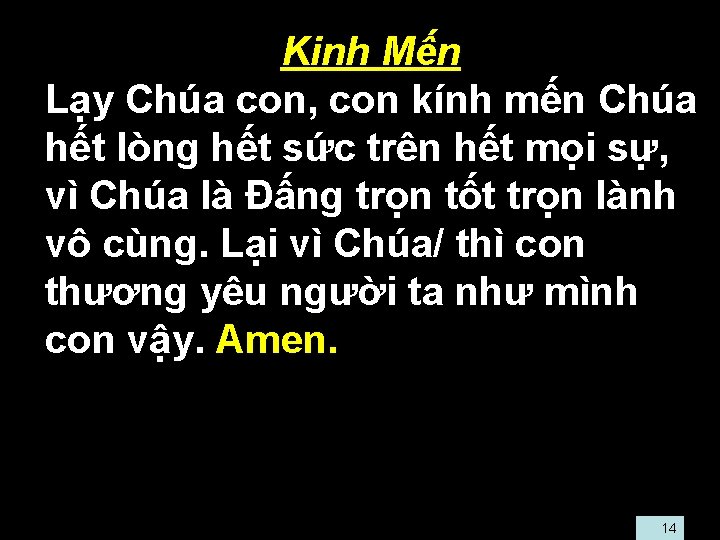 Kinh Mến

Lạy Chúa con, con kính mến Chúa hết lòng hết sức trên hết mọi sự, vì Chúa là Đấng trọn tốt trọn lành vô cùng. Lại vì Chúa/ thì con thương yêu người ta như mình con vậy. Amen.

14